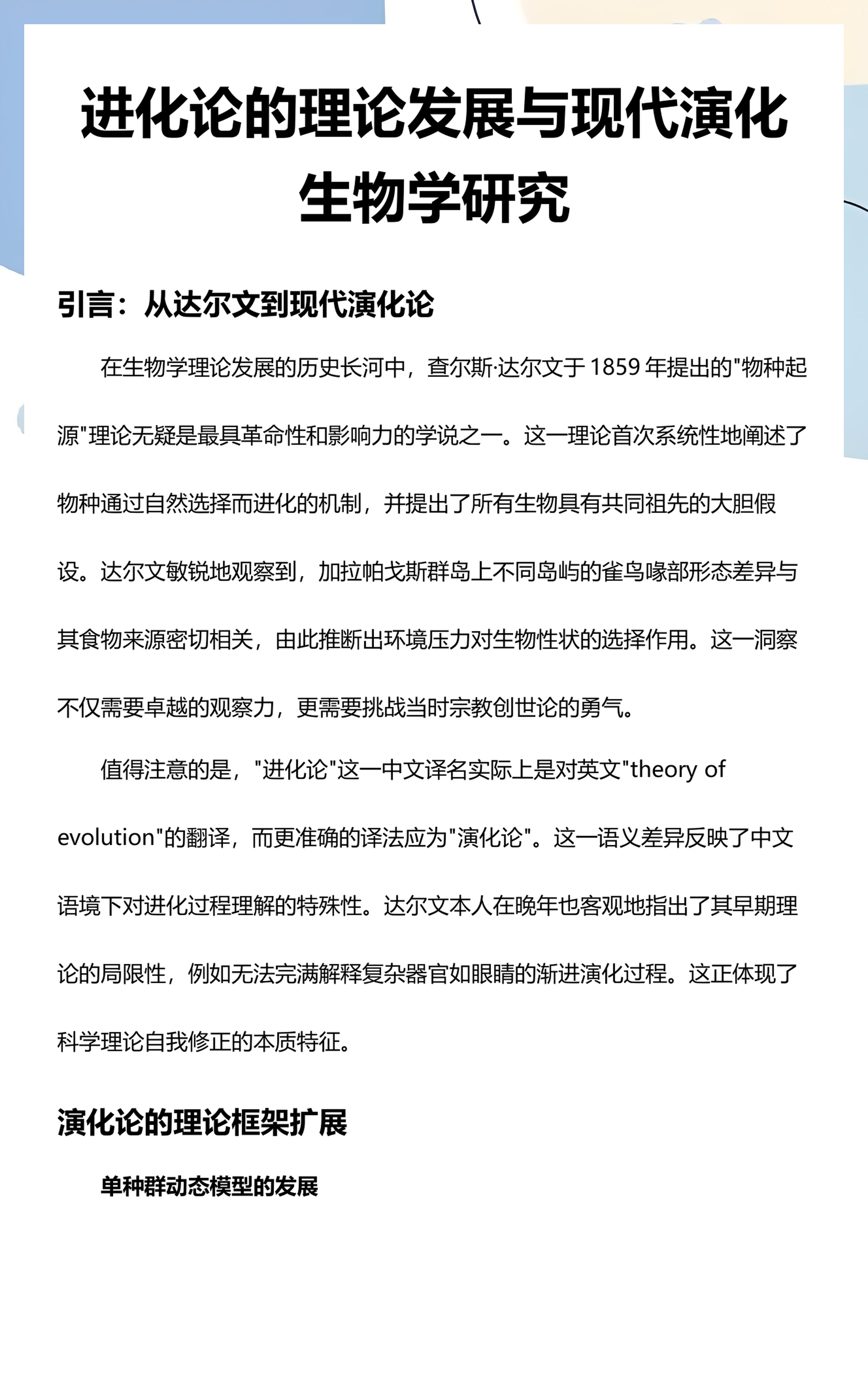 进化论的理论发展与现代演化生物学研究

引言：从达尔文到现代演化论

在生物学理论发展的历史长河中，查尔斯·达尔文于1859年提出的“物种起源”理论无疑是最具革命性和影响力的学说之一。这一理论首次系统性地阐述了物种通过自然选择而进化的机制，并提出了所有生物具有共同祖先的大胆假设。达尔文敏锐地观察到，加拉帕戈斯群岛上不同岛屿的雀鸟喙部形态差异与其食物来源密切相关，由此推断出环境压力对生物性状的选择作用。这一洞察不仅需要卓越的观察力，更需要挑战当时宗教创世论的勇气。

值得注意的是，“进化论”这一中文译名实际上是对英文“theory of evolution”的翻译，而更准确的译法应为“演化论”。这一语义差异反映了中文语境下对进化过程理解的特殊性。达尔文本人在晚年也客观地指出了其早期理论的局限性，例如无法完满解释复杂器官如眼睛的渐进演化过程。这正体现了科学理论自我修正的本质特征。

演化论的理论框架扩展

单种群动态模型的发展